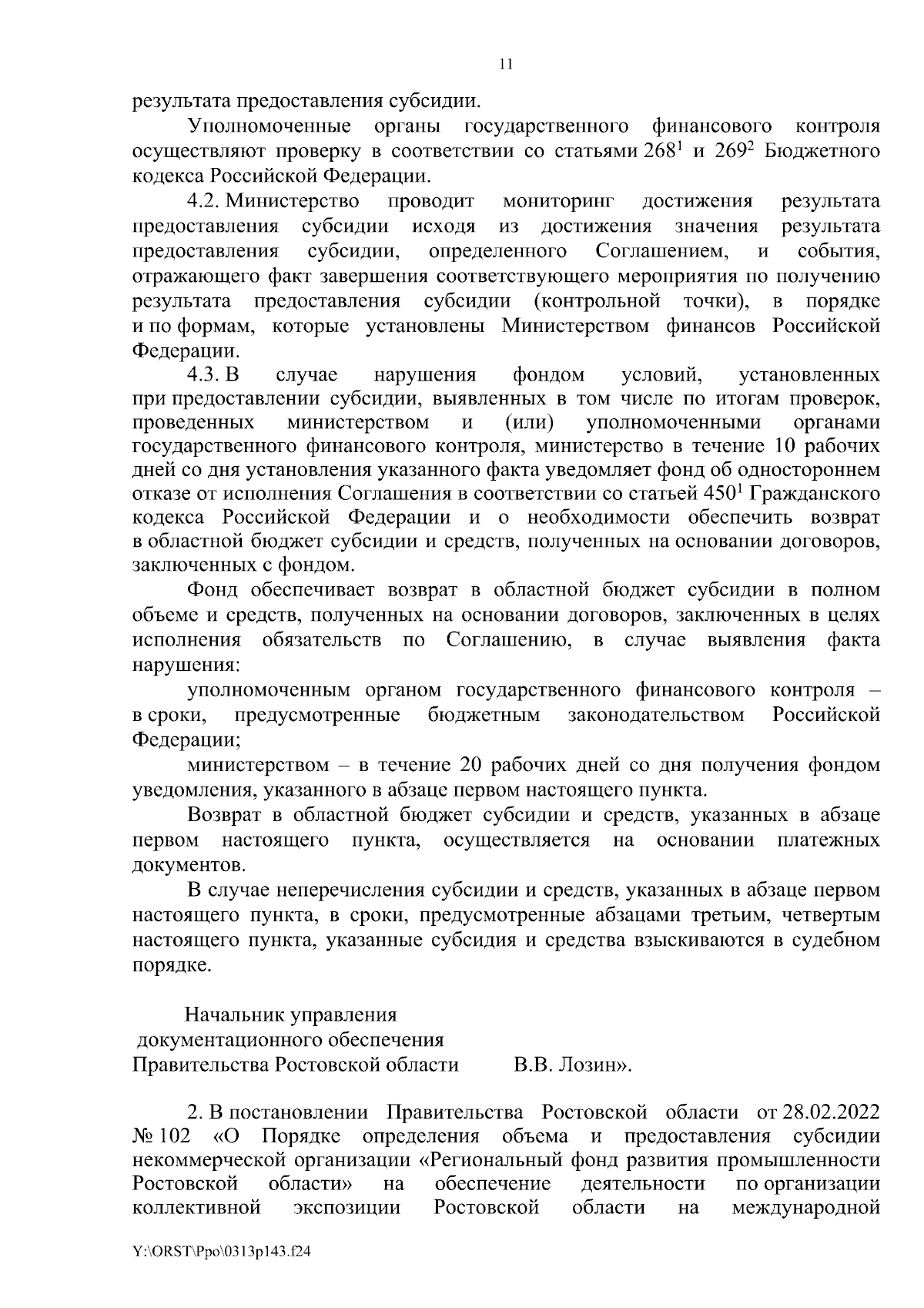 11

результата предоставления субсидии.

Уполномоченные органы государственного финансового контроля осуществляют проверку в соответствии со статьями $268^1$ и $269^2$ Бюджетного кодекса Российской Федерации.

4.2. Министерство проводит мониторинг достижения результата предоставления субсидии исходя из достижения значения результата предоставления субсидии, определенного Соглашением, и события, отражающего факт завершения соответствующего мероприятия по получению результата предоставления субсидии (контрольной точки), в порядке и по формам, которые установлены Министерством финансов Российской Федерации.

4.3. В случае нарушения фондом условий, установленных при предоставлении субсидии, выявленных в том числе по итогам проверок, проведенных министерством и (или) уполномоченными органами государственного финансового контроля, министерство в течение 10 рабочих дней со дня установления указанного факта уведомляет фонд об одностороннем отказе от исполнения Соглашения в соответствии со статьей $450^1$ Гражданского кодекса Российской Федерации и о необходимости обеспечить возврат в областной бюджет субсидии и средств, полученных на основании договоров, заключенных с фондом.

Фонд обеспечивает возврат в областной бюджет субсидии в полном объеме и средств, полученных на основании договоров, заключенных в целях исполнения обязательств по Соглашению, в случае выявления факта нарушения:

уполномоченным органом государственного финансового контроля – в сроки, предусмотренные бюджетным законодательством Российской Федерации;

министерством – в течение 20 рабочих дней со дня получения фондом уведомления, указанного в абзаце первом настоящего пункта.

Возврат в областной бюджет субсидии и средств, указанных в абзаце первом настоящего пункта, осуществляется на основании платежных документов.

В случае неперечисления субсидии и средств, указанных в абзаце первом настоящего пункта, в сроки, предусмотренные абзацами третьим, четвертым настоящего пункта, указанные субсидия и средства взыскиваются в судебном порядке.

Начальник управления
документационного обеспечения
Правительства Ростовской области В.В. Лозин».

2. В постановлении Правительства Ростовской области от 28.02.2022 № 102 «О Порядке определения объема и предоставления субсидии некоммерческой организации «Региональный фонд развития промышленности Ростовской области» на обеспечение деятельности по организации коллективной экспозиции Ростовской области на международной

Y:\ORST\Ppo\0313p143.f24